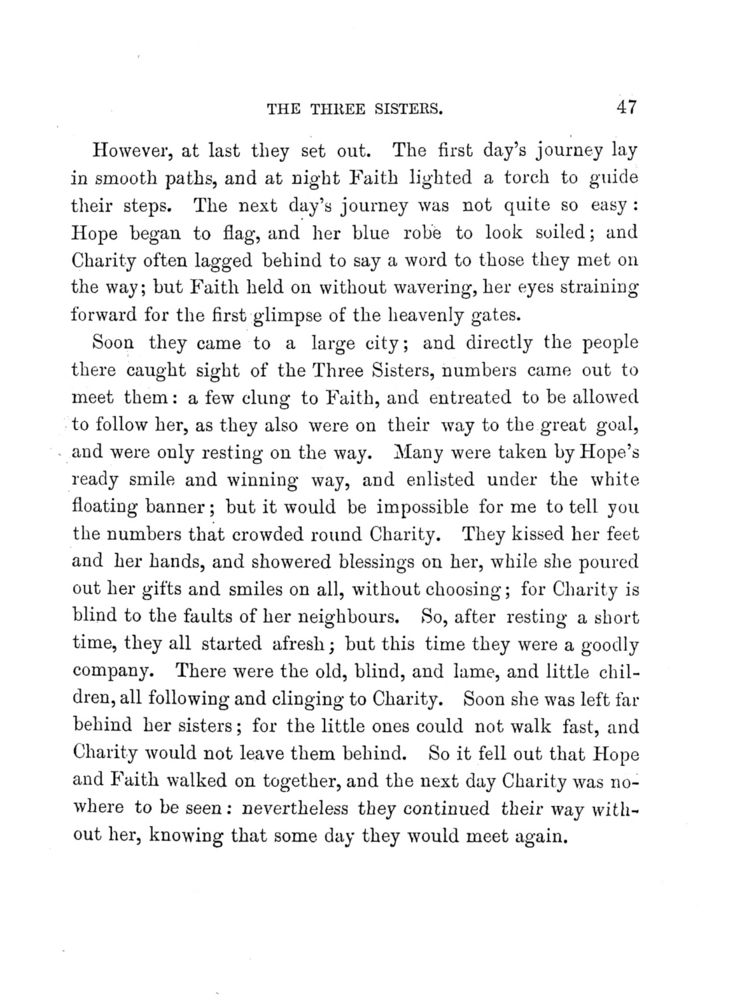 THE THREE SISTERS. 47

However, at last they set out. The first day's journey lay in smooth paths, and at night Faith lighted a torch to guide their steps. The next day's journey was not quite so easy: Hope began to flag, and her blue robe to look soiled; and Charity often lagged behind to say a word to those they met on the way; but Faith held on without wavering, her eyes straining forward for the first glimpse of the heavenly gates.

Soon they came to a large city; and directly the people there caught sight of the Three Sisters, numbers came out to meet them: a few clung to Faith, and entreated to be allowed to follow her, as they also were on their way to the great goal, and were only resting on the way. Many were taken by Hope's ready smile and winning way, and enlisted under the white floating banner; but it would be impossible for me to tell you the numbers that crowded round Charity. They kissed her feet and her hands, and showered blessings on her, while she poured out her gifts and smiles on all, without choosing; for Charity is blind to the faults of her neighbours. So, after resting a short time, they all started afresh; but this time they were a goodly company. There were the old, blind, and lame, and little children, all following and clinging to Charity. Soon she was left far behind her sisters; for the little ones could not walk fast, and Charity would not leave them behind. So it fell out that Hope and Faith walked on together, and the next day Charity was nowhere to be seen: nevertheless they continued their way without her, knowing that some day they would meet again.